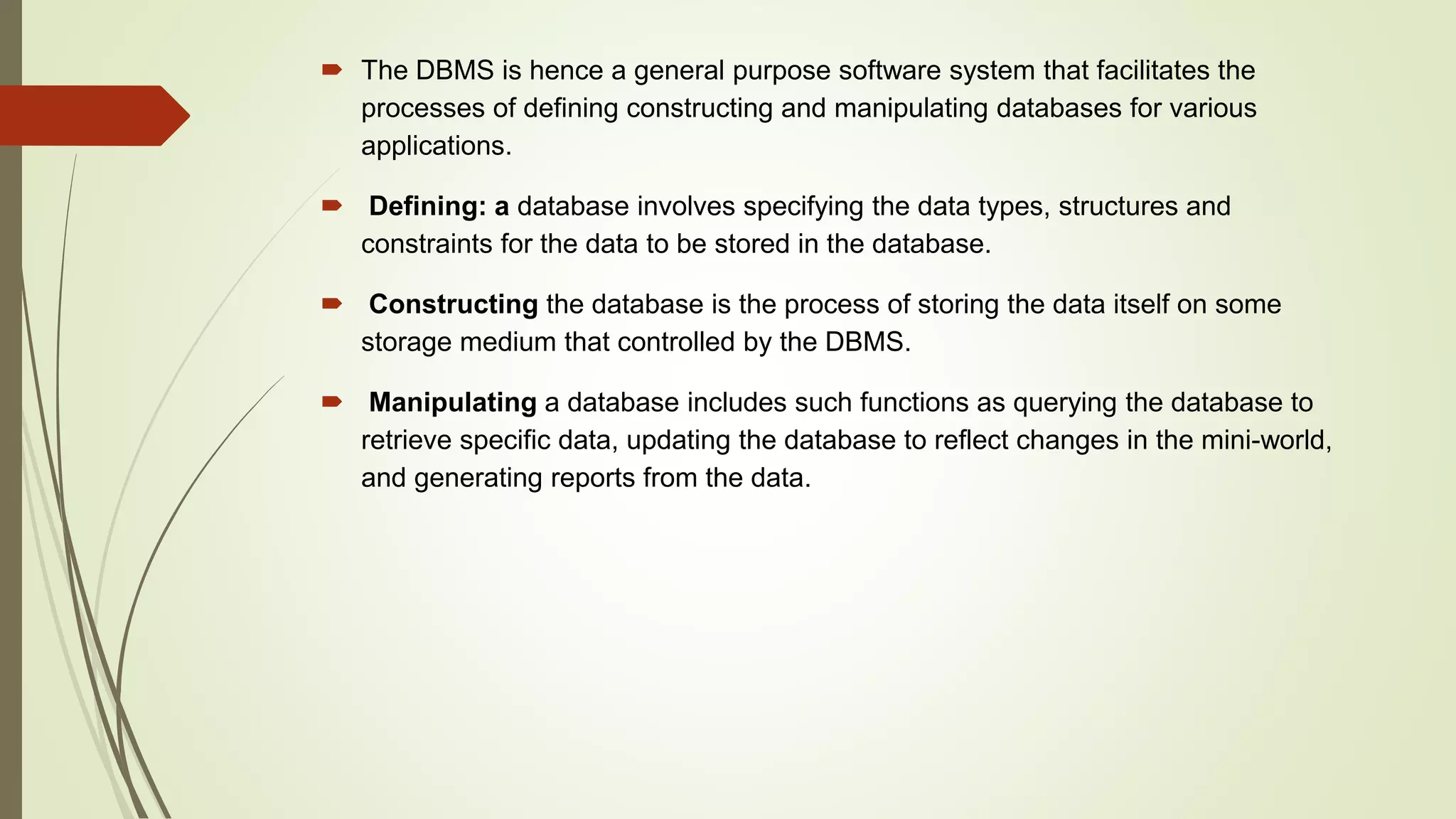 The DBMS is hence a general purpose software system that facilitates the processes of defining constructing and manipulating databases for various applications.

Defining: a database involves specifying the data types, structures and constraints for the data to be stored in the database.

Constructing the database is the process of storing the data itself on some storage medium that controlled by the DBMS.

Manipulating a database includes such functions as querying the database to retrieve specific data, updating the database to reflect changes in the mini-world, and generating reports from the data.